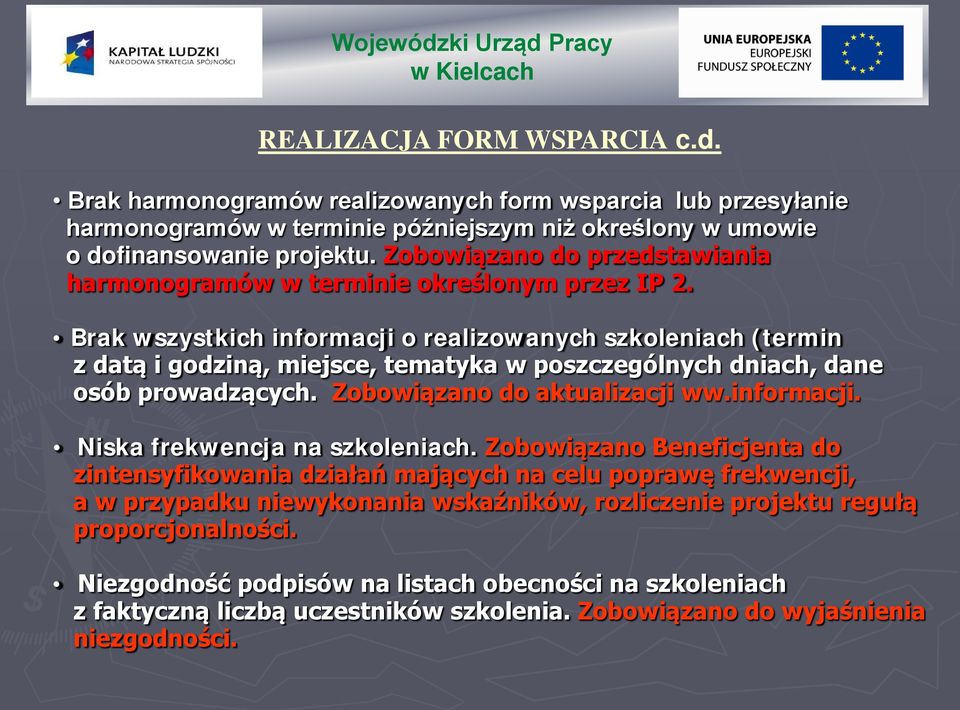 KAPITAŁ LUDZKI
NARODOWA STRATEGIA SPÓJNOŚCI

Wojewódzki Urząd Pracy
w Kielcach

UNIA EUROPEJSKA
EUROPEJSKI
FUNDUSZ SPOŁECZNY

REALIZACJA FORM WSPARCIA c.d.

• Brak harmonogramów realizowanych form wsparcia lub przesyłanie harmonogramów w terminie późniejszym niż określony w umowie o dofinansowanie projektu. Zobowiązano do przedstawiania harmonogramów w terminie określonym przez IP 2.

• Brak wszystkich informacji o realizowanych szkoleniach (termin z datą i godziną, miejsce, tematyka w poszczególnych dniach, dane osób prowadzących. Zobowiązano do aktualizacji ww.informacji.

• Niska frekwencja na szkoleniach. Zobowiązano Beneficjenta do zintensyfikowania działań mających na celu poprawę frekwencji, a w przypadku niewykonania wskaźników, rozliczenie projektu regułą proporcjonalności.

• Niezgodność podpisów na listach obecności na szkoleniach z faktyczną liczbą uczestników szkolenia. Zobowiązano do wyjaśnienia niezgodności.